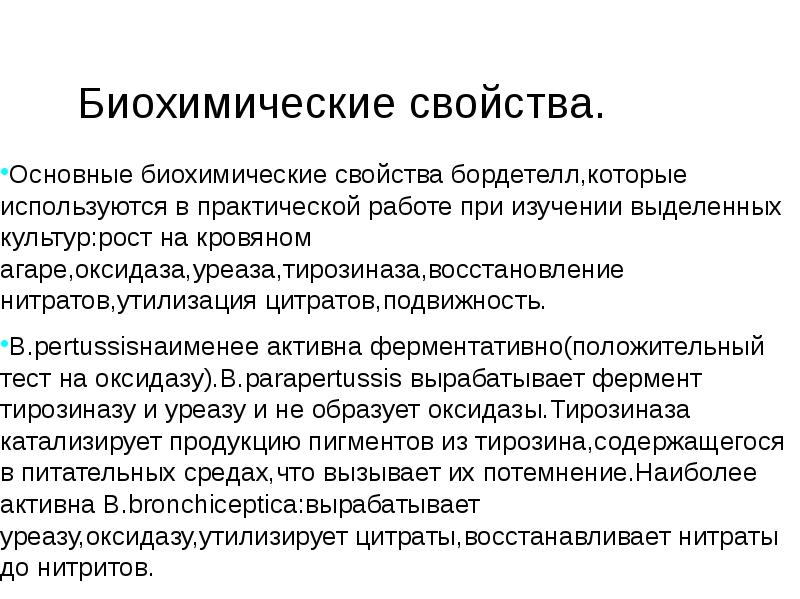 Биохимические свойства.

•Основные биохимические свойства бордетелл,которые используются в практической работе при изучении выделенных культур:рост на кровяном агаре,оксидаза,уреаза,тирозиназа,восстановление нитратов,утилизация цитратов,подвижность.

•B.pertussisнаименее активна ферментативно(положительный тест на оксидазу).B.parapertussis вырабатывает фермент тирозиназу и уреазу и не образует оксидазы.Тирозиназа катализирует продукцию пигментов из тирозина,содержащегося в питательных средах,что вызывает их потемнение.Наиболее активна B.bronchiceptica:вырабатывает уреазу,оксидазу,утилизирует цитраты,восстанавливает нитраты до нитритов.